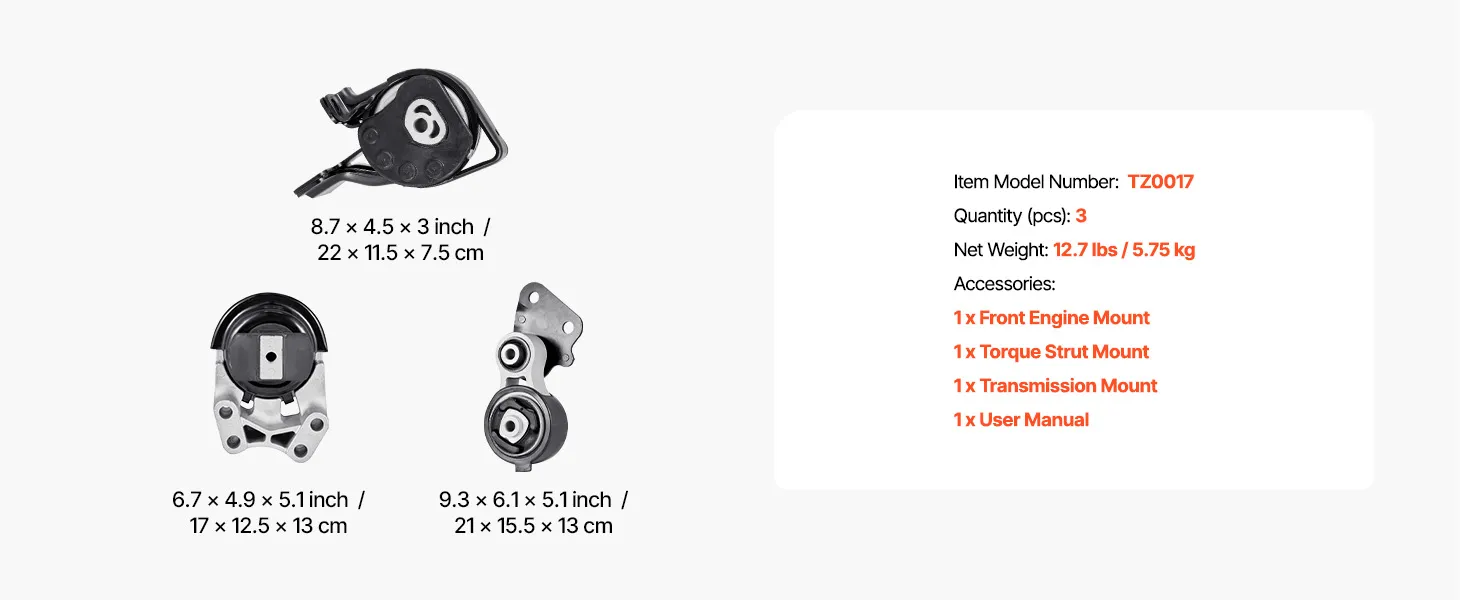 8.7 × 4.5 × 3 inch /
22 × 11.5 × 7.5 cm

6.7 × 4.9 × 5.1 inch /
17 × 12.5 × 13 cm

9.3 × 6.1 × 5.1 inch /
21 × 15.5 × 13 cm

Item Model Number: TZ0017
Quantity (pcs): 3
Net Weight: 12.7 lbs / 5.75 kg
Accessories:
1 x Front Engine Mount
1 x Torque Strut Mount
1 x Transmission Mount
1 x User Manual